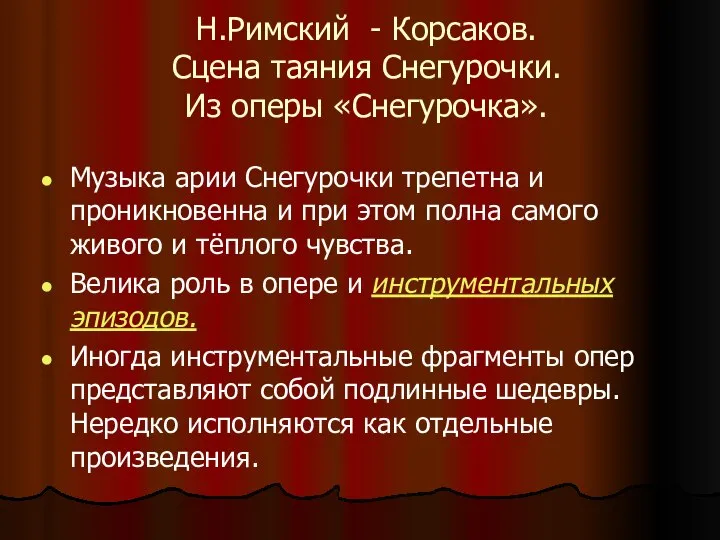 Н.Римский - Корсаков.
Сцена таяния Снегурочки.
Из оперы «Снегурочка».

Музыка арии Снегурочки трепетна и проникновенна и при этом полна самого живого и тёплого чувства.

Велика роль в опере и инструментальных эпизодов.

Иногда инструментальные фрагменты опер представляют собой подлинные шедевры. Нередко исполняются как отдельные произведения.